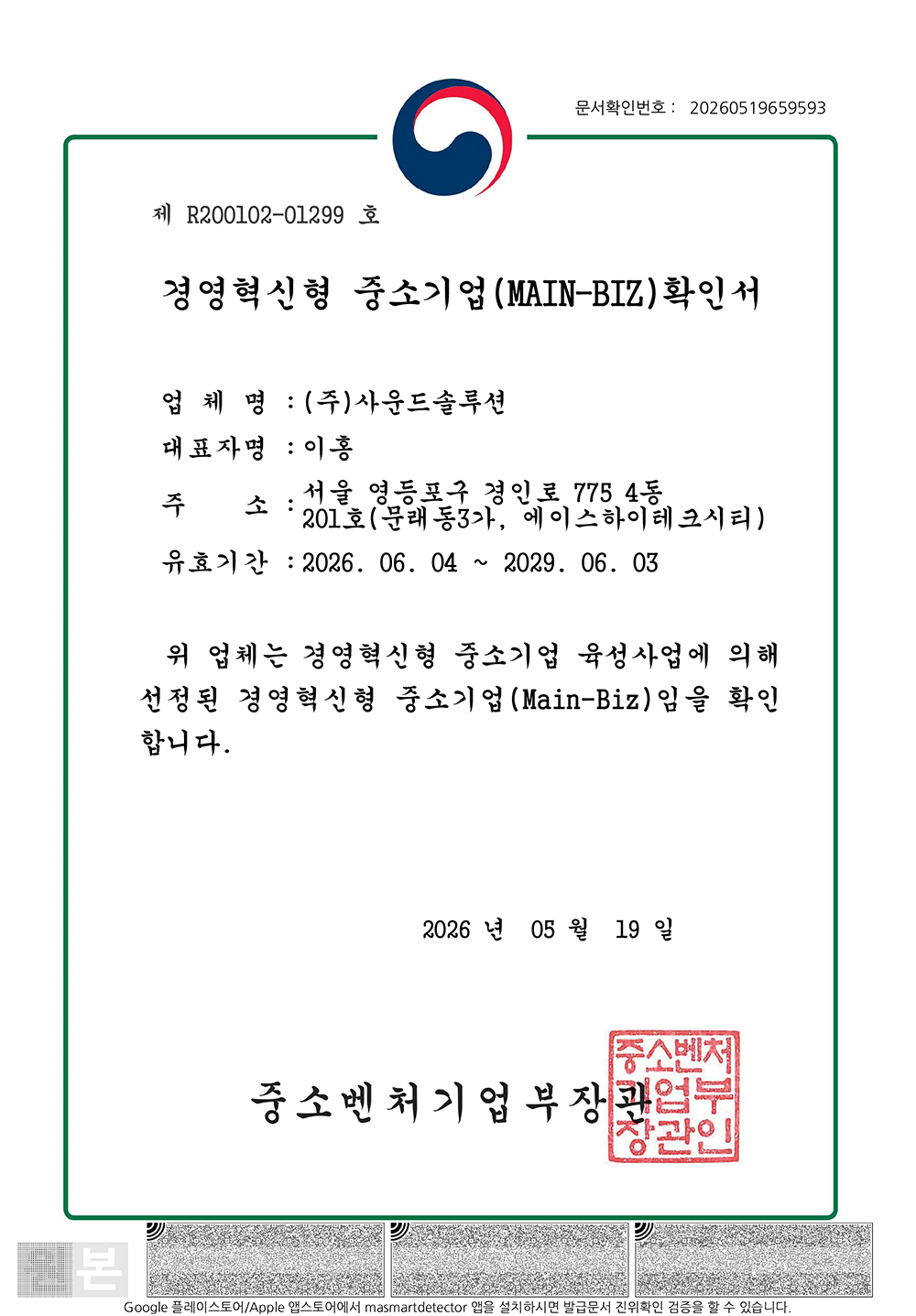 문서확인번호 : 20260519659593

제 R200102-01299 호

경영혁신형 중소기업(MAIN-BIZ)확인서

업 체 명 : (주)사운드솔루션

대표자명 : 이홍

주 소 : 서울 영등포구 경인로 775 4동 201호(문래동3가, 에이스하이테크시티)

유효기간 : 2026. 06. 04 ~ 2029. 06. 03

위 업체는 경영혁신형 중소기업 육성사업에 의해 선정된 경영혁신형 중소기업(Main-Biz)임을 확인합니다.

2026 년 05 월 19 일

중소벤처기업부장관

중소벤처기업부장관인

본

Google 플레이스토어/Apple 앱스토어에서 masmartdetector 앱을 설치하시면 발급문서 진위확인 검증을 할 수 있습니다.